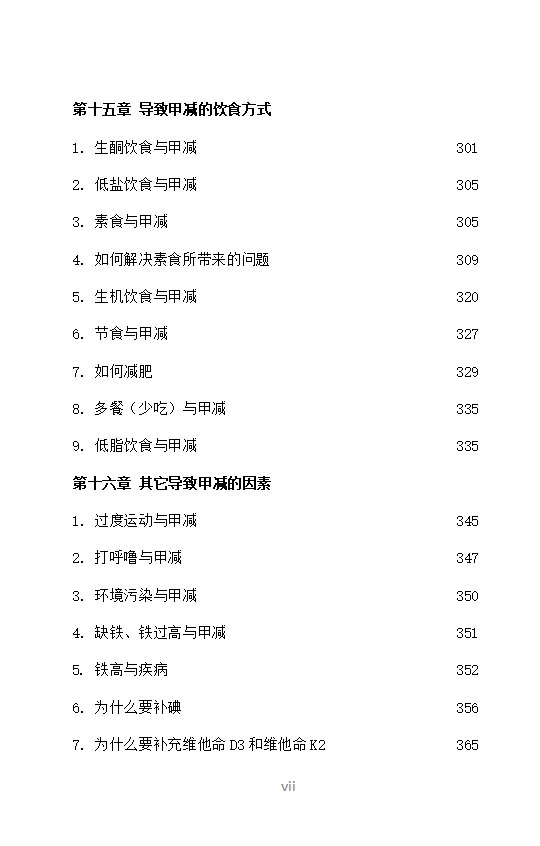 第十五章 导致甲减的饮食方式

1. 生酮饮食与甲减 301

2. 低盐饮食与甲减 305

3. 素食与甲减 305

4. 如何解决素食所带来的问题 309

5. 生机饮食与甲减 320

6. 节食与甲减 327

7. 如何减肥 329

8. 多餐（少吃）与甲减 335

9. 低脂饮食与甲减 335

第十六章 其它导致甲减的因素

1. 过度运动与甲减 345

2. 打呼噜与甲减 347

3. 环境污染与甲减 350

4. 缺铁、铁过高与甲减 351

5. 铁高与疾病 352

6. 为什么要补碘 356

7. 为什么要补充维他命 D3 和维他命 K2 365

vii